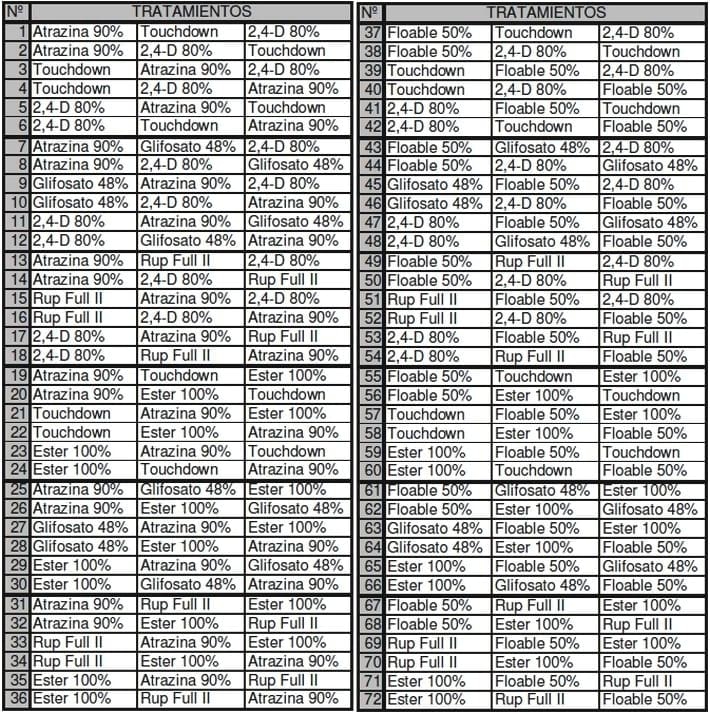 | Nº | TRATAMIENTOS | | |
|---|---|---|---|
| 1 | Atrazina 90% | Touchdown | 2,4-D 80% |
| 2 | Atrazina 90% | 2,4-D 80% | Touchdown |
| 3 | Touchdown | Atrazina 90% | 2,4-D 80% |
| 4 | Touchdown | 2,4-D 80% | Atrazina 90% |
| 5 | 2,4-D 80% | Atrazina 90% | Touchdown |
| 6 | 2,4-D 80% | Touchdown | Atrazina 90% |
| 7 | Atrazina 90% | Glifosato 48% | 2,4-D 80% |
| 8 | Atrazina 90% | 2,4-D 80% | Glifosato 48% |
| 9 | Glifosato 48% | Atrazina 90% | 2,4-D 80% |
| 10 | Glifosato 48% | 2,4-D 80% | Atrazina 90% |
| 11 | 2,4-D 80% | Atrazina 90% | Glifosato 48% |
| 12 | 2,4-D 80% | Glifosato 48% | Atrazina 90% |
| 13 | Atrazina 90% | Rup Full II | 2,4-D 80% |
| 14 | Atrazina 90% | 2,4-D 80% | Rup Full II |
| 15 | Rup Full II | Atrazina 90% | 2,4-D 80% |
| 16 | Rup Full II | 2,4-D 80% | Atrazina 90% |
| 17 | 2,4-D 80% | Atrazina 90% | Rup Full II |
| 18 | 2,4-D 80% | Rup Full II | Atrazina 90% |
| 19 | Atrazina 90% | Touchdown | Ester 100% |
| 20 | Atrazina 90% | Ester 100% | Touchdown |
| 21 | Touchdown | Atrazina 90% | Ester 100% |
| 22 | Touchdown | Ester 100% | Atrazina 90% |
| 23 | Ester 100% | Atrazina 90% | Touchdown |
| 24 | Ester 100% | Touchdown | Atrazina 90% |
| 25 | Atrazina 90% | Glifosato 48% | Ester 100% |
| 26 | Atrazina 90% | Ester 100% | Glifosato 48% |
| 27 | Glifosato 48% | Atrazina 90% | Ester 100% |
| 28 | Glifosato 48% | Ester 100% | Atrazina 90% |
| 29 | Ester 100% | Atrazina 90% | Glifosato 48% |
| 30 | Ester 100% | Glifosato 48% | Atrazina 90% |
| 31 | Atrazina 90% | Rup Full II | Ester 100% |
| 32 | Atrazina 90% | Ester 100% | Rup Full II |
| 33 | Rup Full II | Atrazina 90% | Ester 100% |
| 34 | Rup Full II | Ester 100% | Atrazina 90% |
| 35 | Ester 100% | Atrazina 90% | Rup Full II |
| 36 | Ester 100% | Rup Full II | Atrazina 90% |

| Nº | TRATAMIENTOS | | |
|---|---|---|---|
| 37 | Floable 50% | Touchdown | 2,4-D 80% |
| 38 | Floable 50% | 2,4-D 80% | Touchdown |
| 39 | Touchdown | Floable 50% | 2,4-D 80% |
| 40 | Touchdown | 2,4-D 80% | Floable 50% |
| 41 | 2,4-D 80% | Floable 50% | Touchdown |
| 42 | 2,4-D 80% | Touchdown | Floable 50% |
| 43 | Floable 50% | Glifosato 48% | 2,4-D 80% |
| 44 | Floable 50% | 2,4-D 80% | Glifosato 48% |
| 45 | Glifosato 48% | Floable 50% | 2,4-D 80% |
| 46 | Glifosato 48% | 2,4-D 80% | Floable 50% |
| 47 | 2,4-D 80% | Floable 50% | Glifosato 48% |
| 48 | 2,4-D 80% | Glifosato 48% | Floable 50% |
| 49 | Floable 50% | Rup Full II | 2,4-D 80% |
| 50 | Floable 50% | 2,4-D 80% | Rup Full II |
| 51 | Rup Full II | Floable 50% | 2,4-D 80% |
| 52 | Rup Full II | 2,4-D 80% | Floable 50% |
| 53 | 2,4-D 80% | Floable 50% | Rup Full II |
| 54 | 2,4-D 80% | Rup Full II | Floable 50% |
| 55 | Floable 50% | Touchdown | Ester 100% |
| 56 | Floable 50% | Ester 100% | Touchdown |
| 57 | Touchdown | Floable 50% | Ester 100% |
| 58 | Touchdown | Ester 100% | Floable 50% |
| 59 | Ester 100% | Floable 50% | Touchdown |
| 60 | Ester 100% | Touchdown | Floable 50% |
| 61 | Floable 50% | Glifosato 48% | Ester 100% |
| 62 | Floable 50% | Ester 100% | Glifosato 48% |
| 63 | Glifosato 48% | Floable 50% | Ester 100% |
| 64 | Glifosato 48% | Ester 100% | Floable 50% |
| 65 | Ester 100% | Floable 50% | Glifosato 48% |
| 66 | Ester 100% | Glifosato 48% | Floable 50% |
| 67 | Floable 50% | Rup Full II | Ester 100% |
| 68 | Floable 50% | Ester 100% | Rup Full II |
| 69 | Rup Full II | Floable 50% | Ester 100% |
| 70 | Rup Full II | Ester 100% | Floable 50% |
| 71 | Ester 100% | Floable 50% | Rup Full II |
| 72 | Ester 100% | Rup Full II | Floable 50% |